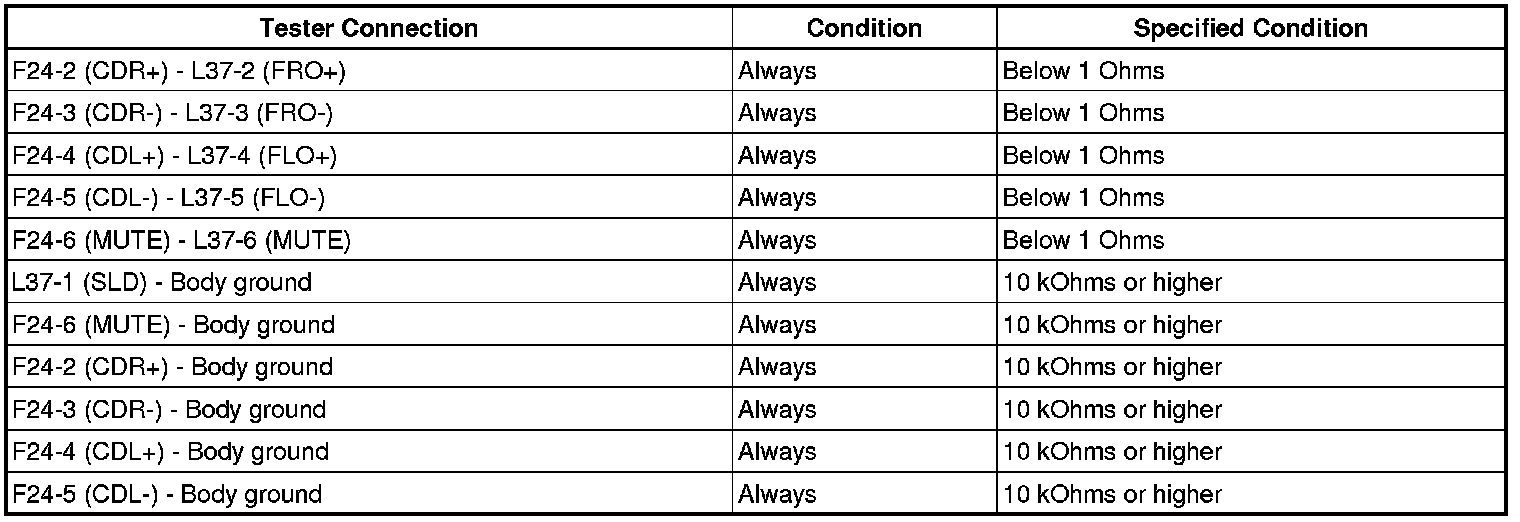 | Tester Connection | Condition | Specified Condition |
|---|---|---|
| F24-2 (CDR+) - L37-2 (FRO+) | Always | Below 1 Ohms |
| F24-3 (CDR-) - L37-3 (FRO-) | Always | Below 1 Ohms |
| F24-4 (CDL+) - L37-4 (FLO+) | Always | Below 1 Ohms |
| F24-5 (CDL-) - L37-5 (FLO-) | Always | Below 1 Ohms |
| F24-6 (MUTE) - L37-6 (MUTE) | Always | Below 1 Ohms |
| L37-1 (SLD) - Body ground | Always | 10 kOhms or higher |
| F24-6 (MUTE) - Body ground | Always | 10 kOhms or higher |
| F24-2 (CDR+) - Body ground | Always | 10 kOhms or higher |
| F24-3 (CDR-) - Body ground | Always | 10 kOhms or higher |
| F24-4 (CDL+) - Body ground | Always | 10 kOhms or higher |
| F24-5 (CDL-) - Body ground | Always | 10 kOhms or higher |